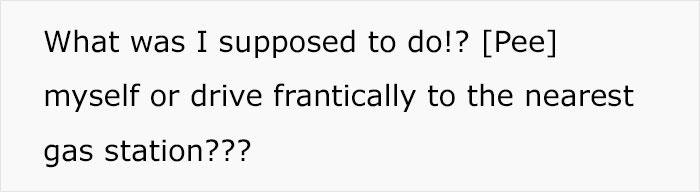 What was I supposed to do!? [Pee] myself or drive frantically to the nearest gas station???